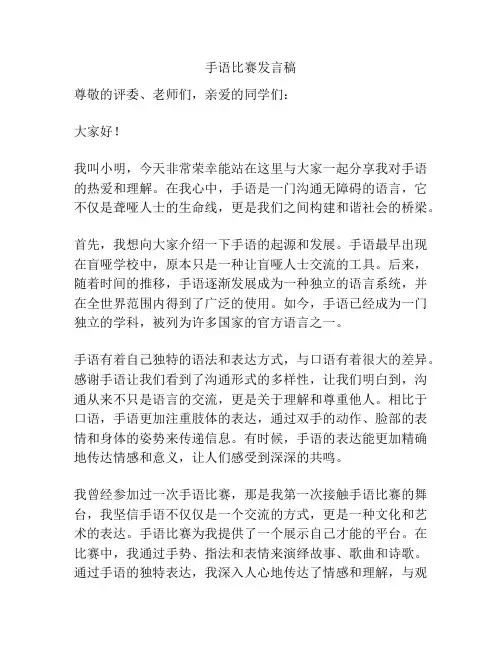 手语比赛发言稿

尊敬的评委、老师们，亲爱的同学们：

大家好！

我叫小明，今天非常荣幸能站在这里与大家一起分享我对手语的热爱和理解。在我心中，手语是一门沟通无障碍的语言，它不仅是聋哑人士的生命线，更是我们之间构建和谐社会的桥梁。

首先，我想向大家介绍一下手语的起源和发展。手语最早出现在盲哑学校中，原本只是一种让盲哑人士交流的工具。后来，随着时间的推移，手语逐渐发展成为一种独立的语言系统，并在全世界范围内得到了广泛的使用。如今，手语已经成为一门独立的学科，被列为许多国家的官方语言之一。

手语有着自己独特的语法和表达方式，与口语有着很大的差异。感谢手语让我们看到了沟通形式的多样性，让我们明白到，沟通从来不只是语言的交流，更是关于理解和尊重他人。相比于口语，手语更加注重肢体的表达，通过双手的动作、脸部的表情和身体的姿势来传递信息。有时候，手语的表达能更加精确地传达情感和意义，让人们感受到深深的共鸣。

我曾经参加过一次手语比赛，那是我第一次接触手语比赛的舞台，我坚信手语不仅仅是一个交流的方式，更是一种文化和艺术的表达。手语比赛为我提供了一个展示自己才能的平台。在比赛中，我通过手势、指法和表情来演绎故事、歌曲和诗歌。通过手语的独特表达，我深入人心地传达了情感和理解，与观